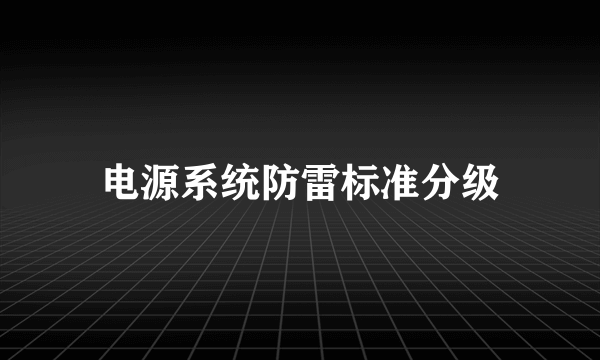 电源系统防雷标准分级